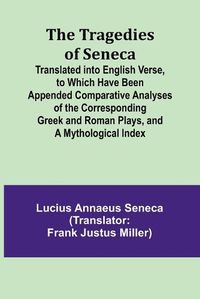 The Tragedies of Seneca
Translated into English Verse, to Which Have Been Appended Comparative Analyses of the Corresponding Greek and Roman Plays, and A Mythological Index

Lucius Annaeus Seneca
(Translator: Frank Justus Miller)